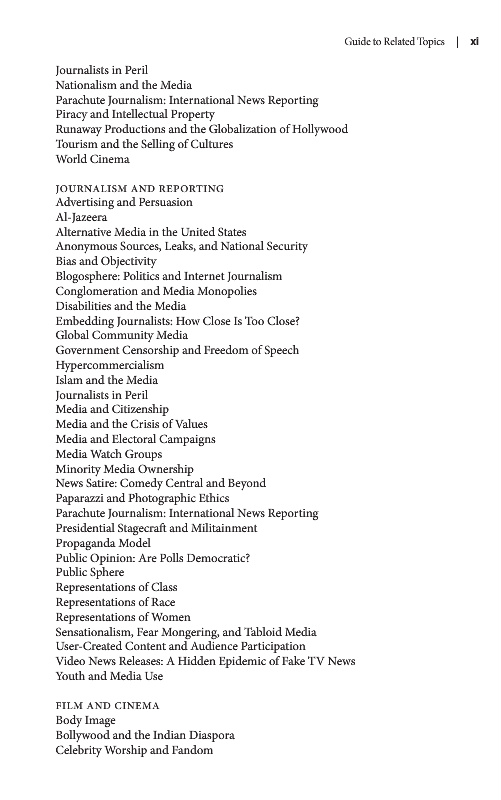 Guide to Related Topics | xi

Journalists in Peril
Nationalism and the Media
Parachute Journalism: International News Reporting
Piracy and Intellectual Property
Runaway Productions and the Globalization of Hollywood
Tourism and the Selling of Cultures
World Cinema

JOURNALISM AND REPORTING
Advertising and Persuasion
Al-Jazeera
Alternative Media in the United States
Anonymous Sources, Leaks, and National Security
Bias and Objectivity
Blogosphere: Politics and Internet Journalism
Conglomeration and Media Monopolies
Disabilities and the Media
Embedding Journalists: How Close Is Too Close?
Global Community Media
Government Censorship and Freedom of Speech
Hypercommercialism
Islam and the Media
Journalists in Peril
Media and Citizenship
Media and the Crisis of Values
Media and Electoral Campaigns
Media Watch Groups
Minority Media Ownership
News Satire: Comedy Central and Beyond
Paparazzi and Photographic Ethics
Parachute Journalism: International News Reporting
Presidential Stagecraft and Militainment
Propaganda Model
Public Opinion: Are Polls Democratic?
Public Sphere
Representations of Class
Representations of Race
Representations of Women
Sensationalism, Fear Mongering, and Tabloid Media
User-Created Content and Audience Participation
Video News Releases: A Hidden Epidemic of Fake TV News
Youth and Media Use

FILM AND CINEMA
Body Image
Bollywood and the Indian Diaspora
Celebrity Worship and Fandom